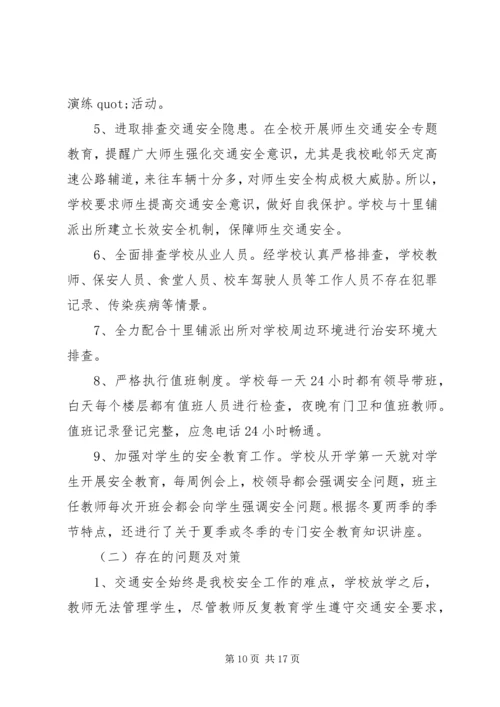 演练 quot;活动。

5、进取排查交通安全隐患。在全校开展师生交通安全专题教育，提醒广大师生强化交通安全意识，尤其是我校毗邻天定高速公路辅道，来往车辆十分多，对师生安全构成极大威胁。所以，学校要求师生提高交通安全意识，做好自我保护。学校与十里铺派出所建立长效安全机制，保障师生交通安全。

6、全面排查学校从业人员。经学校认真严格排查，学校教师、保安人员、食堂人员、校车驾驶人员等工作人员不存在犯罪记录、传染疾病等情景。

7、全力配合十里铺派出所对学校周边环境进行治安环境大排查。

8、严格执行值班制度。学校每一天 24 小时都有领导带班，白天每个楼层都有值班人员进行检查，夜晚有门卫和值班教师。值班记录登记完整，应急电话 24 小时畅通。

9、加强对学生的安全教育工作。学校从开学第一天就对学生开展安全教育，每周例会上，校领导都会强调安全问题，班主任教师每次开班会都会向学生强调安全问题。根据冬夏两季的季节特点，还进行了关于夏季或冬季的专门安全教育知识讲座。

（二）存在的问题及对策

1、交通安全始终是我校安全工作的难点，学校放学之后，教师无法管理学生，尽管教师反复教育学生遵守交通安全要求，

第 10 页 共 17 页